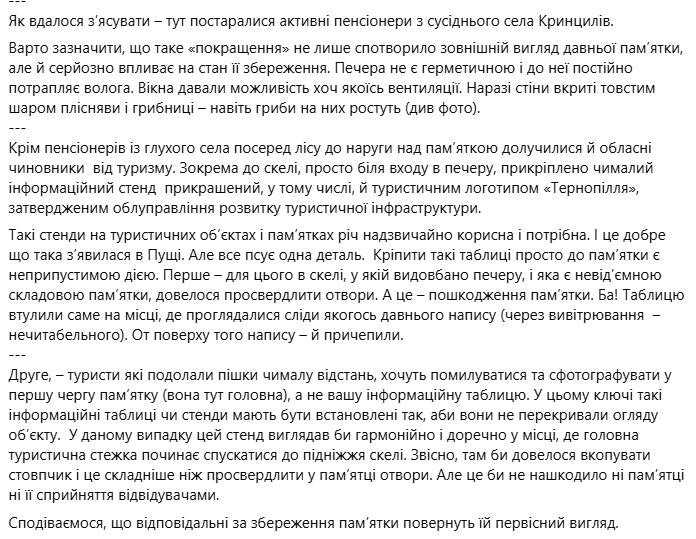 ---
Як вдалося з'ясувати – тут постаралися активні пенсіонери з сусіднього села Кринцилів.

Варто зазначити, що таке «покращення» не лише спотворило зовнішній вигляд давньої пам'ятки, але й серйозно впливає на стан її збереження. Печера не є герметичною і до неї постійно потрапляє волога. Вікна давали можливість хоч якоїсь вентиляції. Наразі стіни вкриті товстим шаром плісняви і грибниці – навіть гриби на них ростуть (див фото).
---
Крім пенсіонерів із глухого села посеред лісу до наруги над пам'яткою долучилися й обласні чиновники від туризму. Зокрема до скелі, просто біля входу в печеру, прикріплено чималий інформаційний стенд прикрашений, у тому числі, й туристичним логотипом «Тернопілля», затвердженим облуправління розвитку туристичної інфраструктури.

Такі стенди на туристичних об'єктах і пам'ятках річ надзвичайно корисна і потрібна. І це добре що така з'явилася в Пущі. Але все псує одна деталь. Кріпити такі таблиці просто до пам'ятки є неприпустимою дією. Перше – для цього в скелі, у якій видовбано печеру, і яка є невід'ємною складовою пам'ятки, довелося просвердлити отвори. А це – пошкодження пам'ятки. Ба! Таблицю втулили саме на місці, де проглядалися сліди якогось давнього напису (через вивітрювання – нечитабельного). От поверху того напису – й причепили.
---
Друге, – туристи які подолали пішки чималу відстань, хочуть помилуватися та сфотографувати у першу чергу пам'ятку (вона тут головна), а не вашу інформаційну таблицю. У цьому ключі такі інформаційні таблиці чи стенди мають бути встановлені так, аби вони не перекривали огляду об'єкту. У даному випадку цей стенд виглядав би гармонійно і доречно у місці, де головна туристична стежка починає спускатися до підніжжя скелі. Звісно, там би довелося вкопувати стовпчик і це складніше ніж просвердлити у пам'ятці отвори. Але це би не нашкодило ні пам'ятці ні її сприйняття відвідувачами.

Сподіваємося, що відповідальні за збереження пам'ятки повернуть їй первісний вигляд.